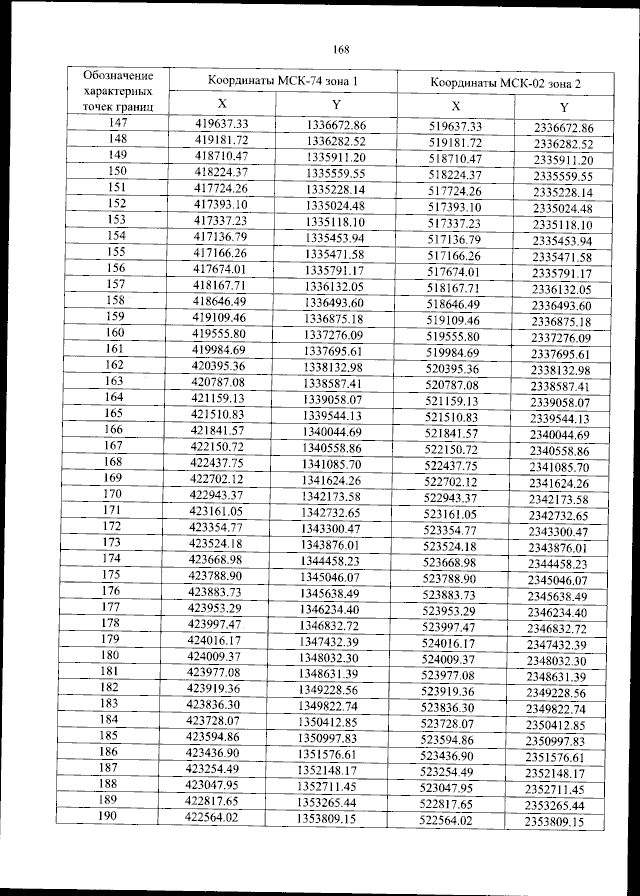 168

| Обозначение характерных точек границ | Координаты МСК-74 зона 1 | | Координаты МСК-02 зона 2 | |
|---|---|---|---|---|
| | X | Y | X | Y |
| 147 | 419637.33 | 1336672.86 | 519637.33 | 2336672.86 |
| 148 | 419181.72 | 1336282.52 | 519181.72 | 2336282.52 |
| 149 | 418710.47 | 1335911.20 | 518710.47 | 2335911.20 |
| 150 | 418224.37 | 1335559.55 | 518224.37 | 2335559.55 |
| 151 | 417724.26 | 1335228.14 | 517724.26 | 2335228.14 |
| 152 | 417393.10 | 1335024.48 | 517393.10 | 2335024.48 |
| 153 | 417337.23 | 1335118.10 | 517337.23 | 2335118.10 |
| 154 | 417136.79 | 1335453.94 | 517136.79 | 2335453.94 |
| 155 | 417166.26 | 1335471.58 | 517166.26 | 2335471.58 |
| 156 | 417674.01 | 1335791.17 | 517674.01 | 2335791.17 |
| 157 | 418167.71 | 1336132.05 | 518167.71 | 2336132.05 |
| 158 | 418646.49 | 1336493.60 | 518646.49 | 2336493.60 |
| 159 | 419109.46 | 1336875.18 | 519109.46 | 2336875.18 |
| 160 | 419555.80 | 1337276.09 | 519555.80 | 2337276.09 |
| 161 | 419984.69 | 1337695.61 | 519984.69 | 2337695.61 |
| 162 | 420395.36 | 1338132.98 | 520395.36 | 2338132.98 |
| 163 | 420787.08 | 1338587.41 | 520787.08 | 2338587.41 |
| 164 | 421159.13 | 1339058.07 | 521159.13 | 2339058.07 |
| 165 | 421510.83 | 1339544.13 | 521510.83 | 2339544.13 |
| 166 | 421841.57 | 1340044.69 | 521841.57 | 2340044.69 |
| 167 | 422150.72 | 1340558.86 | 522150.72 | 2340558.86 |
| 168 | 422437.75 | 1341085.70 | 522437.75 | 2341085.70 |
| 169 | 422702.12 | 1341624.26 | 522702.12 | 2341624.26 |
| 170 | 422943.37 | 1342173.58 | 522943.37 | 2342173.58 |
| 171 | 423161.05 | 1342732.65 | 523161.05 | 2342732.65 |
| 172 | 423354.77 | 1343300.47 | 523354.77 | 2343300.47 |
| 173 | 423524.18 | 1343876.01 | 523524.18 | 2343876.01 |
| 174 | 423668.98 | 1344458.23 | 523668.98 | 2344458.23 |
| 175 | 423788.90 | 1345046.07 | 523788.90 | 2345046.07 |
| 176 | 423883.73 | 1345638.49 | 523883.73 | 2345638.49 |
| 177 | 423953.29 | 1346234.40 | 523953.29 | 2346234.40 |
| 178 | 423997.47 | 1346832.72 | 523997.47 | 2346832.72 |
| 179 | 424016.17 | 1347432.39 | 524016.17 | 2347432.39 |
| 180 | 424009.37 | 1348032.30 | 524009.37 | 2348032.30 |
| 181 | 423977.08 | 1348631.39 | 523977.08 | 2348631.39 |
| 182 | 423919.36 | 1349228.56 | 523919.36 | 2349228.56 |
| 183 | 423836.30 | 1349822.74 | 523836.30 | 2349822.74 |
| 184 | 423728.07 | 1350412.85 | 523728.07 | 2350412.85 |
| 185 | 423594.86 | 1350997.83 | 523594.86 | 2350997.83 |
| 186 | 423436.90 | 1351576.61 | 523436.90 | 2351576.61 |
| 187 | 423254.49 | 1352148.17 | 523254.49 | 2352148.17 |
| 188 | 423047.95 | 1352711.45 | 523047.95 | 2352711.45 |
| 189 | 422817.65 | 1353265.44 | 522817.65 | 2353265.44 |
| 190 | 422564.02 | 1353809.15 | 522564.02 | 2353809.15 |